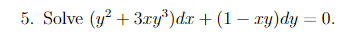 5. Solve $(y^2 + 3xy^3)dx + (1 - xy)dy = 0$.